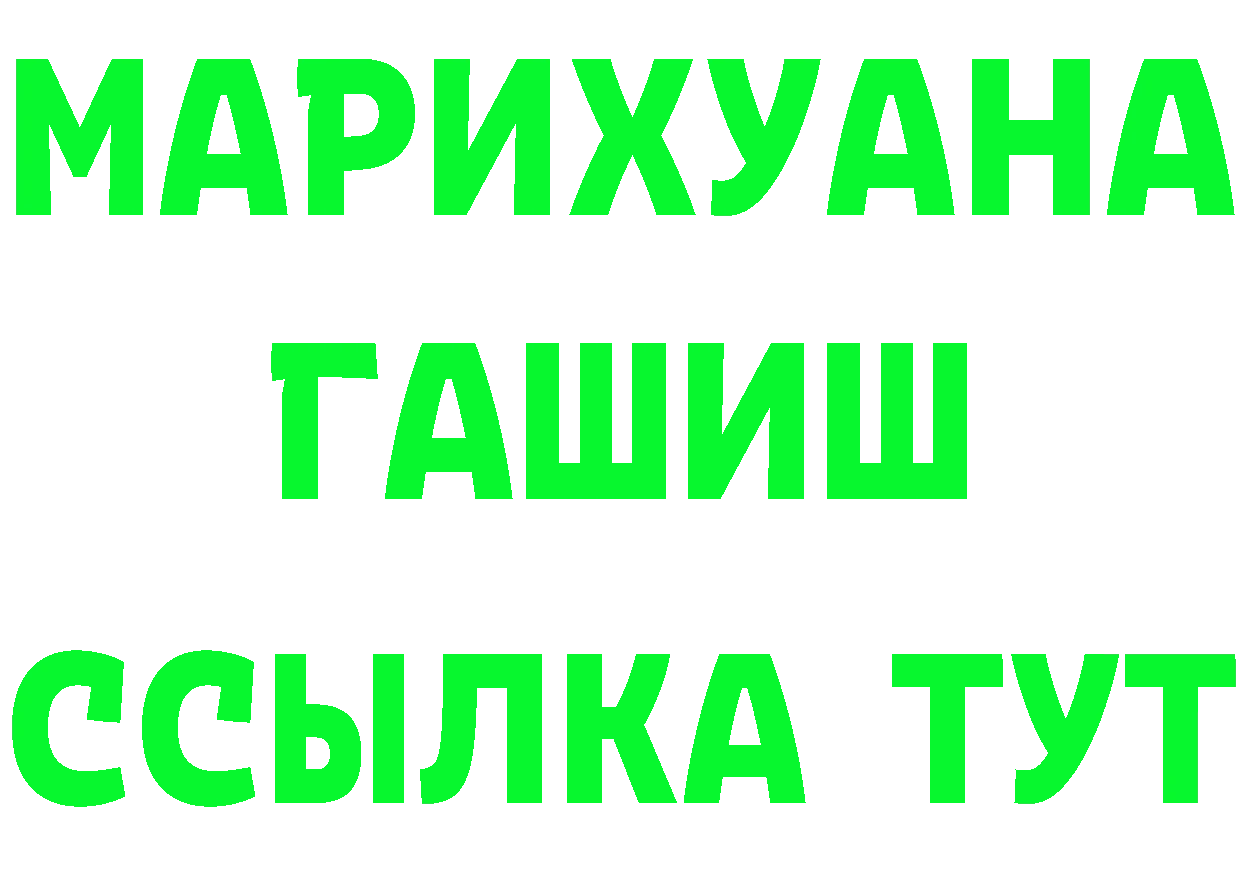 МАРИХУАНА
ГАШИШ
ССЫЛКА ТУТ